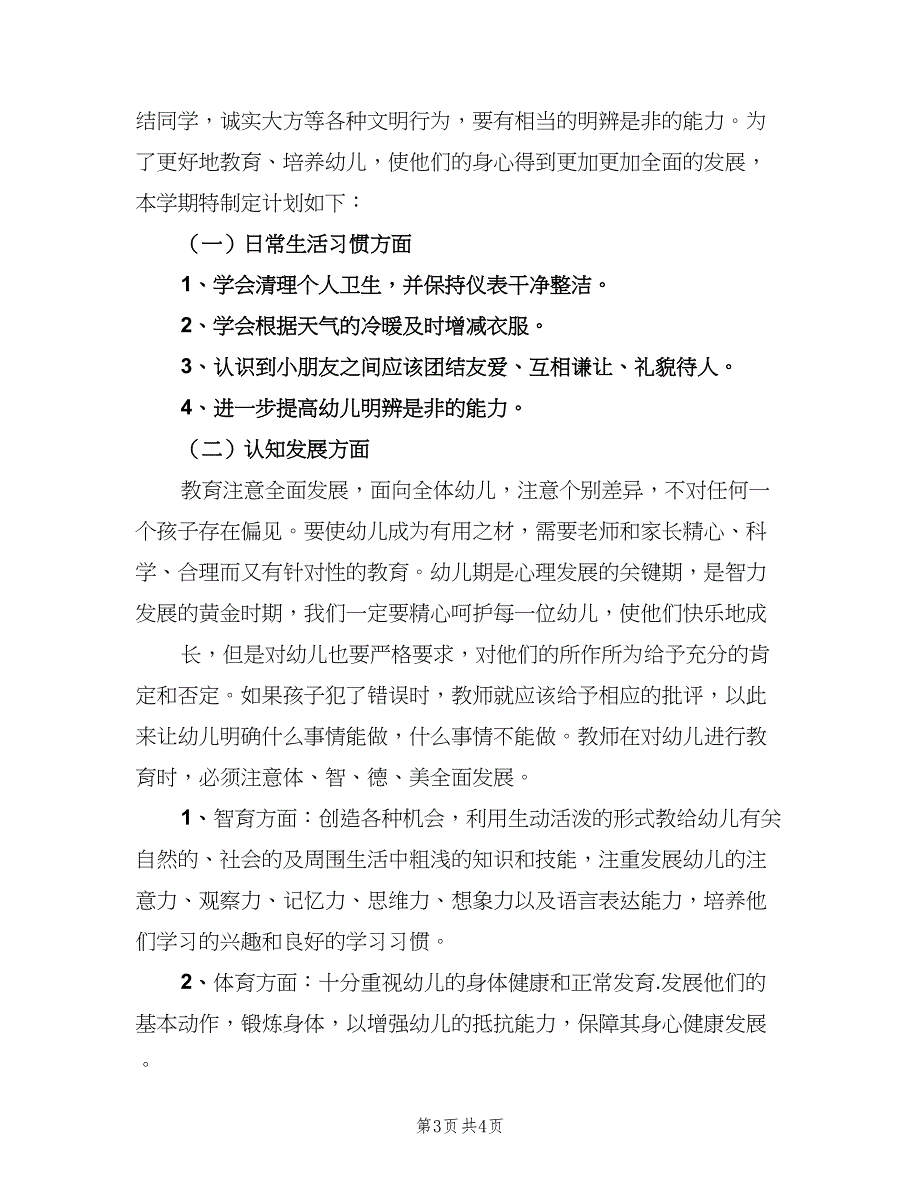 结同学，诚实大方等各种文明行为，要有相当的明辨是非的能力。为了更好地教育、培养幼儿，使他们的身心得到更加更加全面的发展，本学期特制定计划如下：

（一）日常生活习惯方面

1、学会清理个人卫生，并保持仪表干净整洁。

2、学会根据天气的冷暖及时增减衣服。

3、认识到小朋友之间应该团结友爱、互相谦让、礼貌待人。

4、进一步提高幼儿明辨是非的能力。

（二）认知发展方面

教育注意全面发展，面向全体幼儿，注意个别差异，不对任何一个孩子存在偏见。要使幼儿成为有用之材，需要老师和家长精心、科学、合理而又有针对性的教育。幼儿期是心理发展的关键期，是智力发展的黄金时期，我们一定要精心呵护每一位幼儿，使他们快乐地成

长，但是对幼儿也要严格要求，对他们的所作所为给予充分的肯定和否定。如果孩子犯了错误时，教师就应该给予相应的批评，以此来让幼儿明确什么事情能做，什么事情不能做。教师在对幼儿进行教育时，必须注意体、智、德、美全面发展。

1、智育方面：创造各种机会，利用生动活泼的形式教给幼儿有关自然的、社会的及周围生活中粗浅的知识和技能，注重发展幼儿的注意力、观察力、记忆力、思维力、想象力以及语言表达能力，培养他们学习的兴趣和良好的学习习惯。

2、体育方面：十分重视幼儿的身体健康和正常发育.发展他们的基本动作，锻炼身体，以增强幼儿的抵抗能力，保障其身心健康发展。

第3页 共4页